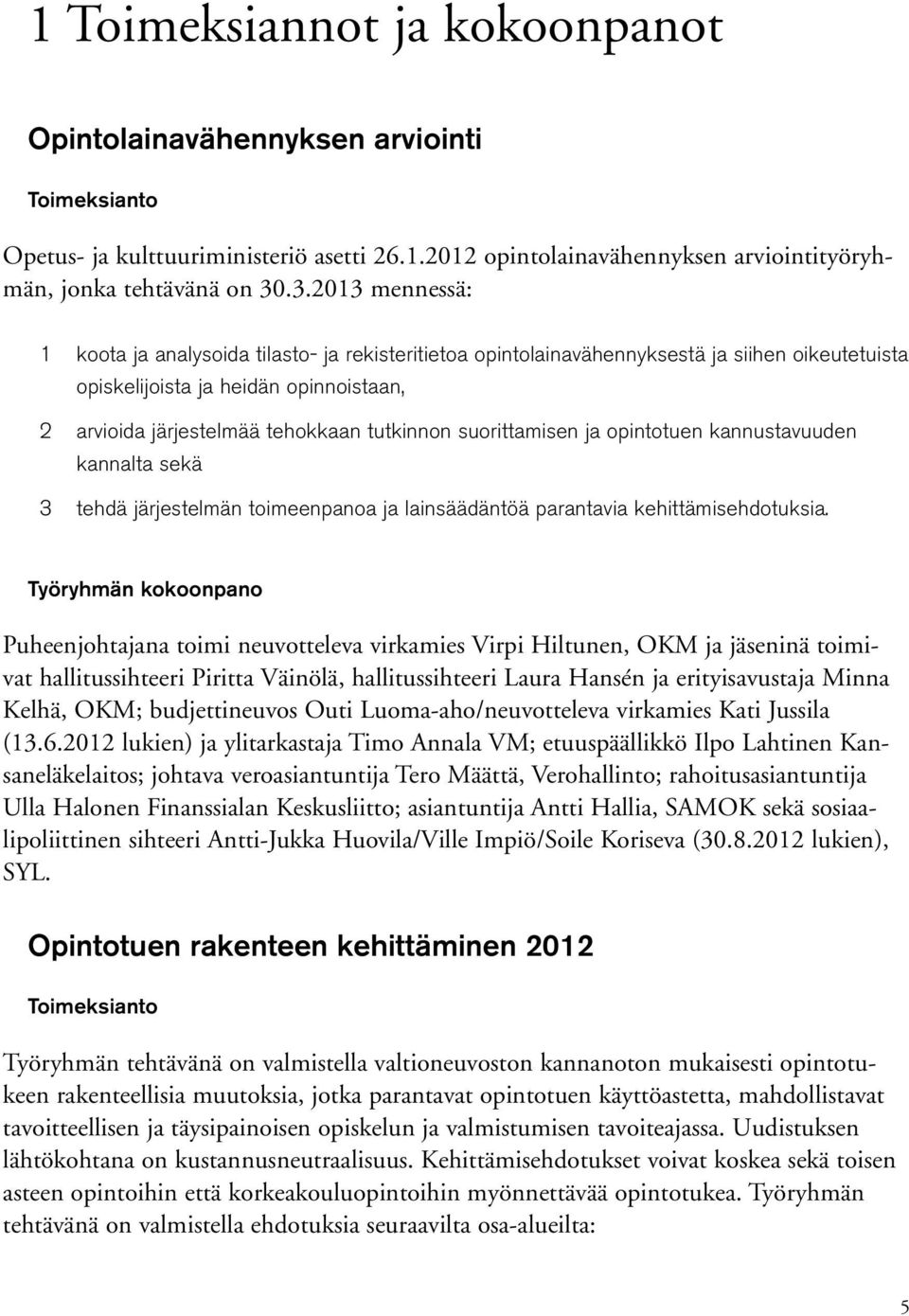 1 Toimeksiannot ja kokoonpanot

Opintolainavähennyksen arviointi

Toimeksianto

Opetus- ja kulttuuriministeriö asetti 26.1.2012 opintolainavähennyksen arviointityöryhmän, jonka tehtävänä on 30.3.2013 mennessä:

1 koota ja analysoida tilasto- ja rekisteritietoa opintolainavähennyksestä ja siihen oikeutetuista opiskelijoista ja heidän opinnoistaan,

2 arvioida järjestelmää tehokkaan tutkinnon suorittamisen ja opintotuen kannustavuuden kannalta sekä

3 tehdä järjestelmän toimeenpanoa ja lainsäädäntöä parantavia kehittämisehdotuksia.

Työryhmän kokoonpano

Puheenjohtajana toimi neuvotteleva virkamies Virpi Hiltunen, OKM ja jäseninä toimivat hallitussihteeri Piritta Väinölä, hallitussihteeri Laura Hansén ja erityisavustaja Minna Kelhä, OKM; budjettineuvos Outi Luoma-aho/neuvotteleva virkamies Kati Jussila (13.6.2012 lukien) ja ylitarkastaja Timo Annala VM; etuuspäällikkö Ilpo Lahtinen Kansaneläkelaitos; johtava veroasiantuntija Tero Määttä, Verohallinto; rahoitusasiantuntija Ulla Halonen Finanssialan Keskusliitto; asiantuntija Antti Hallia, SAMOK sekä sosiaalipoliittinen sihteeri Antti-Jukka Huovila/Ville Impiö/Soile Koriseva (30.8.2012 lukien), SYL.

Opintotuen rakenteen kehittäminen 2012

Toimeksianto

Työryhmän tehtävänä on valmistella valtioneuvoston kannanoton mukaisesti opintotukeen rakenteellisia muutoksia, jotka parantavat opintotuen käyttöastetta, mahdollistavat tavoitteellisen ja täysipainoisen opiskelun ja valmistumisen tavoiteajassa. Uudistuksen lähtökohtana on kustannusneutraalisuus. Kehittämisehdotukset voivat koskea sekä toisen asteen opintoihin että korkeakouluopintoihin myönnettävää opintotukea. Työryhmän tehtävänä on valmistella ehdotuksia seuraavilta osa-alueilta:

5